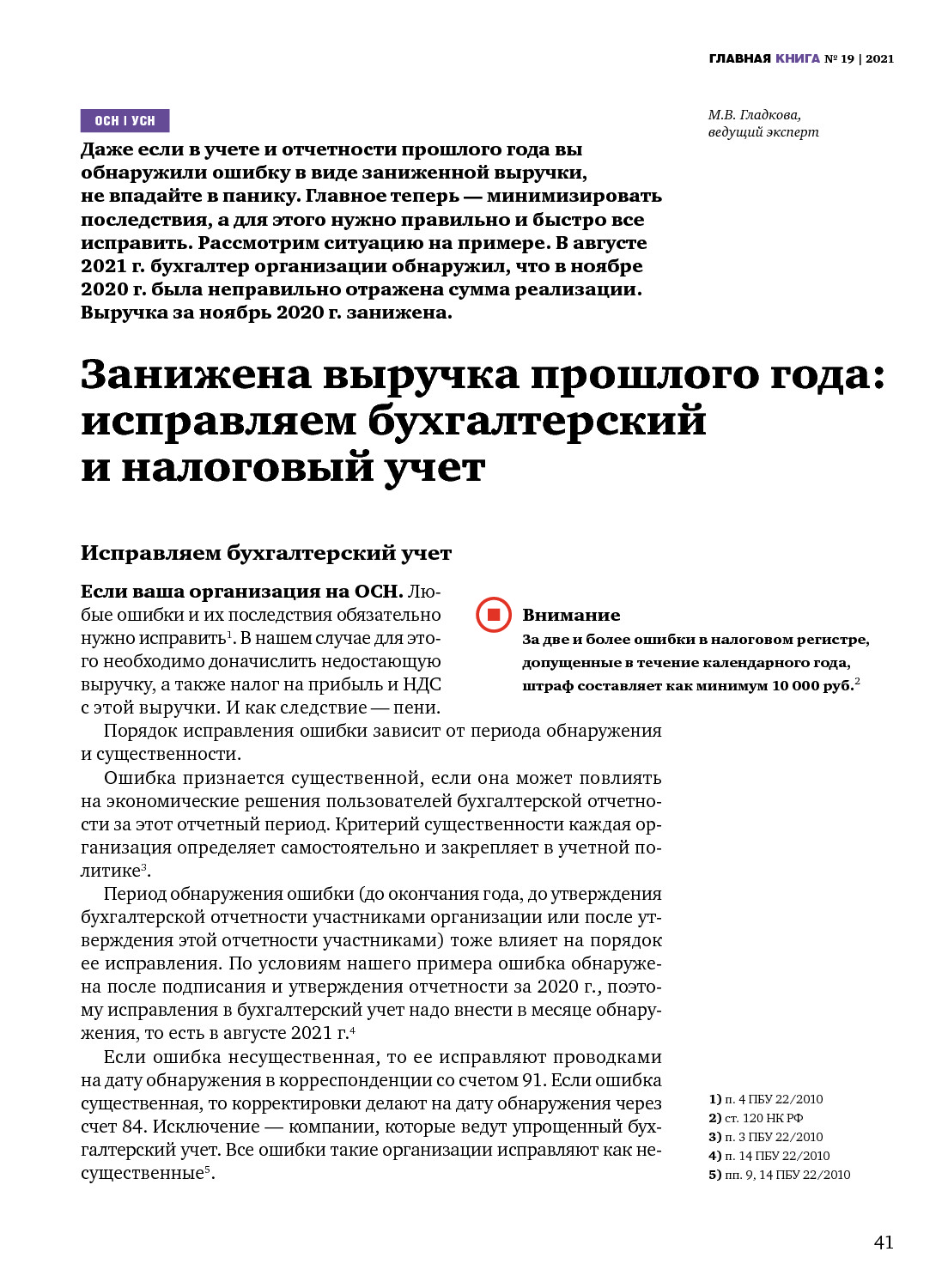 ГЛАВНАЯ КНИГА № 19 | 2021

ОСН | УСН

М.В. Гладкова, ведущий эксперт

Даже если в учете и отчетности прошлого года вы обнаружили ошибку в виде заниженной выручки, не впадайте в панику. Главное теперь — минимизировать последствия, а для этого нужно правильно и быстро все исправить. Рассмотрим ситуацию на примере. В августе 2021 г. бухгалтер организации обнаружил, что в ноябре 2020 г. была неправильно отражена сумма реализации. Выручка за ноябрь 2020 г. занижена.

Занижена выручка прошлого года: исправляем бухгалтерский и налоговый учет

Исправляем бухгалтерский учет

Если ваша организация на ОСН. Любые ошибки и их последствия обязательно нужно исправить$^1$. В нашем случае для этого необходимо доначислить недостающую выручку, а также налог на прибыль и НДС с этой выручки. И как следствие — пени.

Внимание
За две и более ошибки в налоговом регистре, допущенные в течение календарного года, штраф составляет как минимум 10 000 руб.$^2$

Порядок исправления ошибки зависит от периода обнаружения и существенности.

Ошибка признается существенной, если она может повлиять на экономические решения пользователей бухгалтерской отчетности за этот отчетный период. Критерий существенности каждая организация определяет самостоятельно и закрепляет в учетной политике$^3$.

Период обнаружения ошибки (до окончания года, до утверждения бухгалтерской отчетности участниками организации или после утверждения этой отчетности участниками) тоже влияет на порядок ее исправления. По условиям нашего примера ошибка обнаружена после подписания и утверждения отчетности за 2020 г., поэтому исправления в бухгалтерский учет надо внести в месяце обнаружения, то есть в августе 2021 г.$^4$

Если ошибка несущественная, то ее исправляют проводками на дату обнаружения в корреспонденции со счетом 91. Если ошибка существенная, то корректировки делают на дату обнаружения через счет 84. Исключение — компании, которые ведут упрощенный бухгалтерский учет. Все ошибки такие организации исправляют как несущественные$^5$.

1) п. 4 ПБУ 22/2010
2) ст. 120 НК РФ
3) п. 3 ПБУ 22/2010
4) п. 14 ПБУ 22/2010
5) пп. 9, 14 ПБУ 22/2010

41